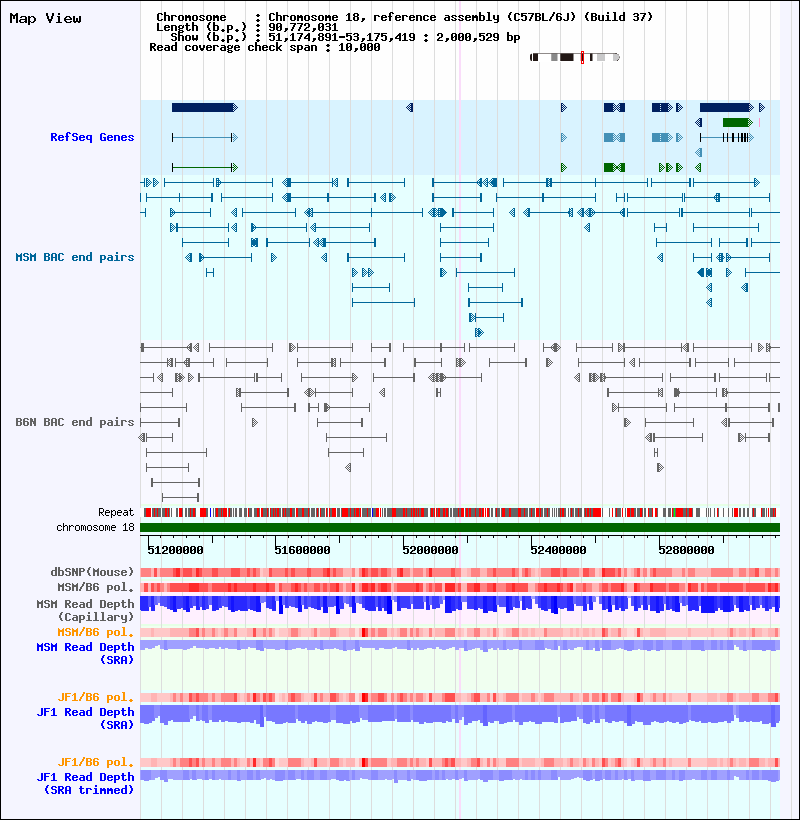 Map View

Chromosome : Chromosome 18, reference assembly (C57BL/6J) (Build 37)
Length (b.p.) : 90,772,031
Show (b.p.) : 51,174,891-53,175,419 : 2,000,529 bp
Read coverage check span : 10,000

RefSeq Genes

MSM BAC end pairs

B6N BAC end pairs

Repeat
chromosome 18

51200000 51600000 52000000 52400000 52800000

dbSNP(Mouse)
MSM/B6 pol.
MSM Read Depth (Capillary)
MSM/B6 pol.
MSM Read Depth (SRA)

JF1/B6 pol.
JF1 Read Depth (SRA)

JF1/B6 pol.
JF1 Read Depth (SRA trimmed)